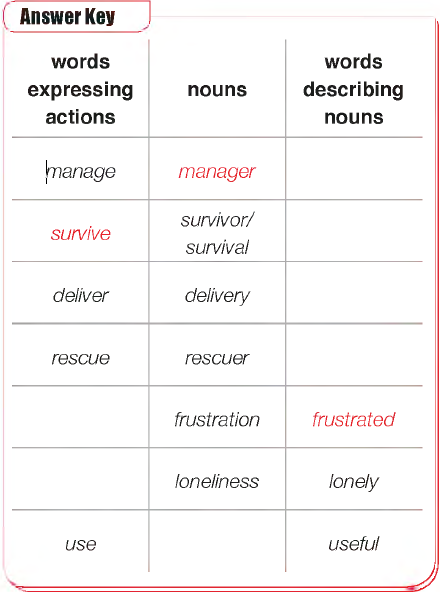 Answer Key

| words expressing actions | nouns | words describing nouns |
|---|---|---|
| manage | manager | |
| survive | survivor/ survival | |
| deliver | delivery | |
| rescue | rescuer | |
| | frustration | frustrated |
| | loneliness | lonely |
| use | | useful |